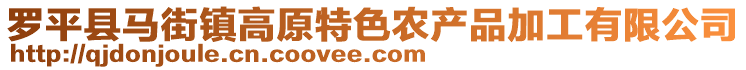 罗平县马街镇高原特色农产品加工有限公司
http://qjdonjoule.cn.coovee.com